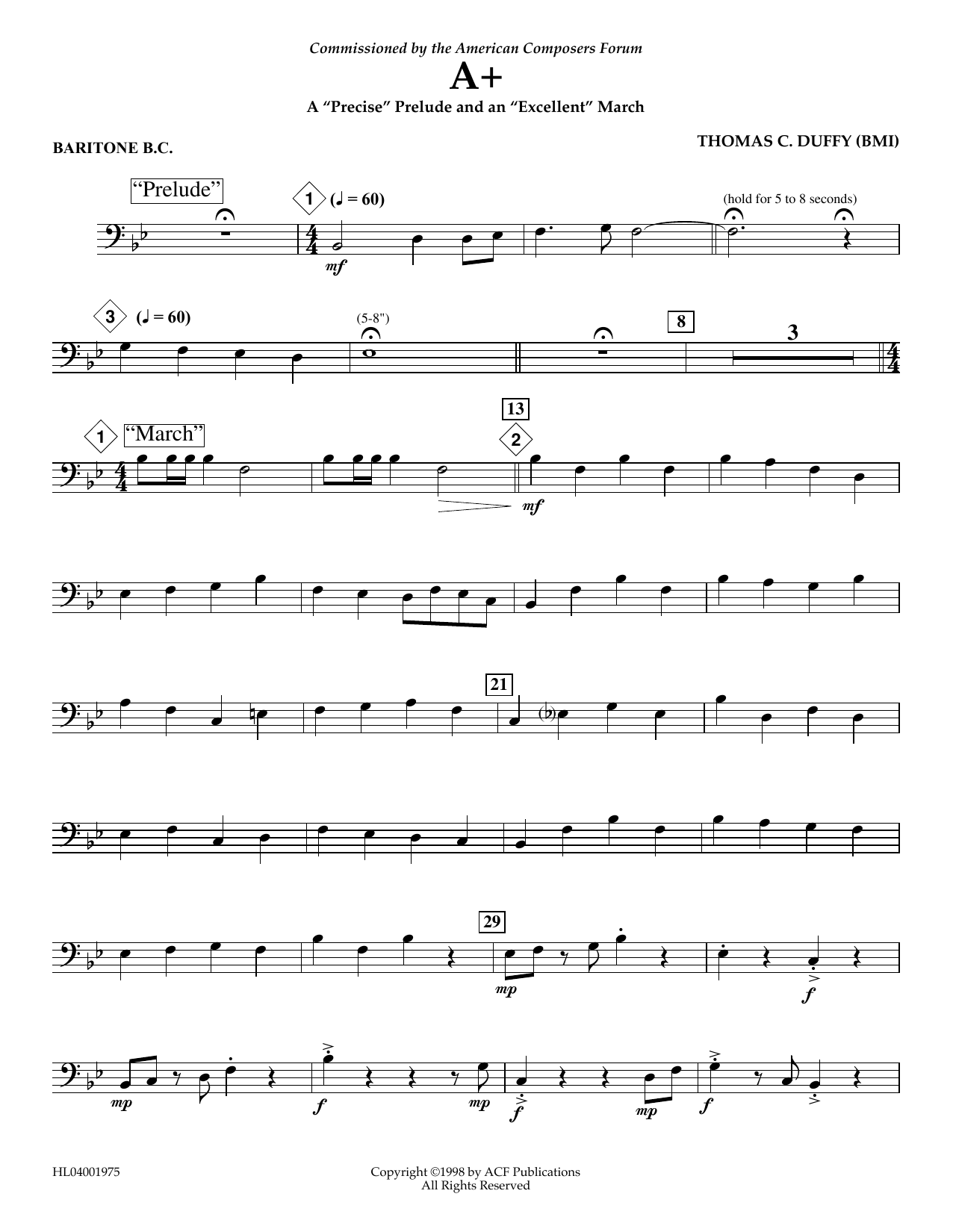 Commissioned by the American Composers Forum

A+

A "Precise" Prelude and an "Excellent" March

BARITONE B.C.

THOMAS C. DUFFY (BMI)

"Prelude"

1 (♩ = 60)

(hold for 5 to 8 seconds)

mf

3 (♩ = 60)

(5-8")

8

3

1 "March"

13

2

mf

21

29

mp

f

mp

f

mp

f

mp

f

HL04001975

Copyright ©1998 by ACF Publications
All Rights Reserved